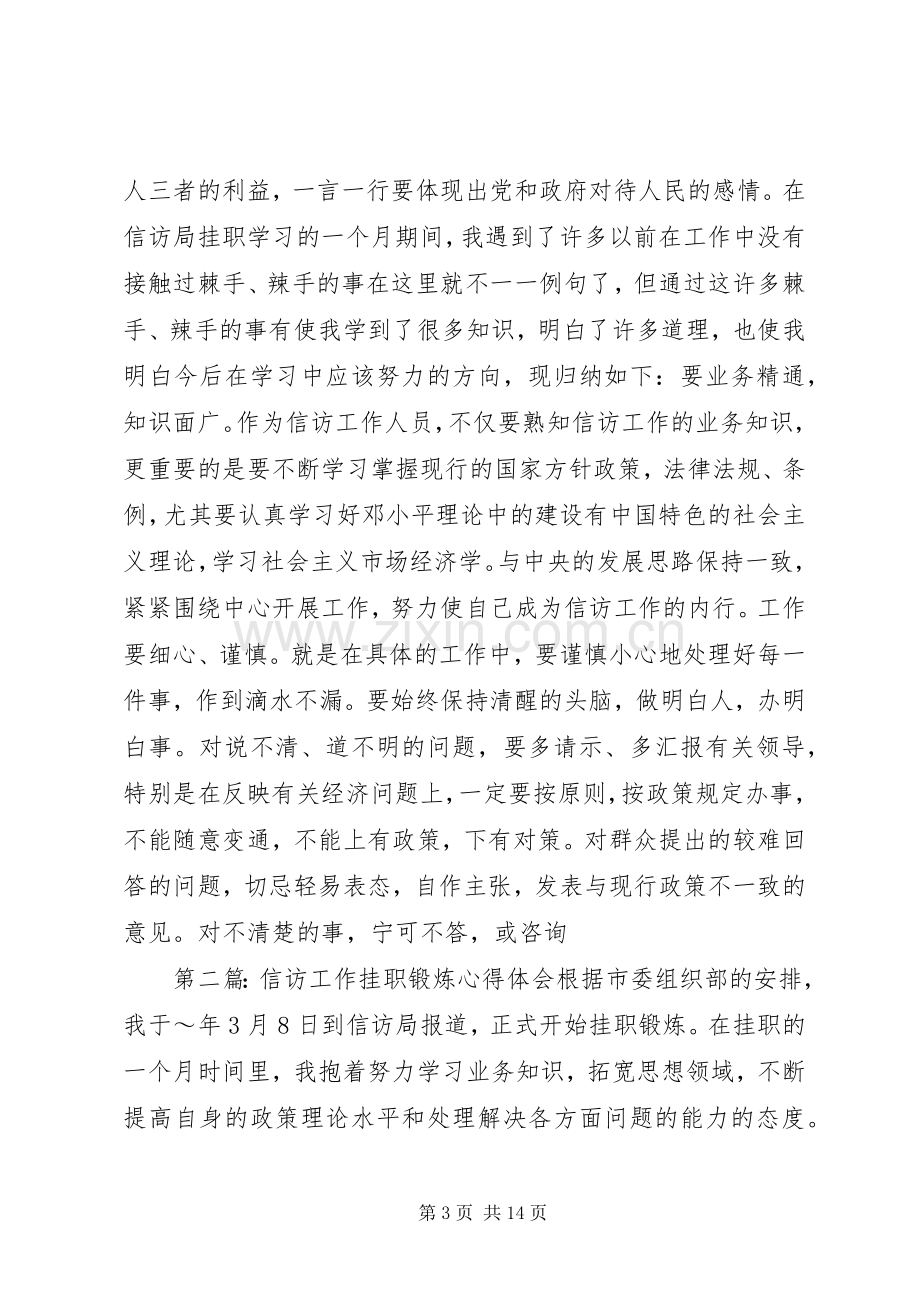 人三者的利益，一言一行要体现出党和政府对待人民的感情。在信访局挂职学习的一个月期间，我遇到了许多以前在工作中没有接触过棘手、辣手的事在这里就不一一例句了，但通过这许多棘手、辣手的事有使我学到了很多知识，明白了许多道理，也使我明白今后在学习中应该努力的方向，现归纳如下：要业务精通，知识面广。作为信访工作人员，不仅要熟知信访工作的业务知识，更重要的是要不断学习掌握现行的国家方针政策，法律法规、条例，尤其要认真学习好邓小平理论中的建设有中国特色的社会主义理论，学习社会主义市场经济学。与中央的发展思路保持一致，紧紧围绕中心开展工作，努力使自己成为信访工作的内行。工作要细心、谨慎。就是在具体的工作中，要谨慎小心地处理好每一件事，作到滴水不漏。要始终保持清醒的头脑，做明白人，办明白事。对说不清、道不明的问题，要多请示、多汇报有关领导，特别是在反映有关经济问题上，一定要按原则，按政策规定办事，不能随意变通，不能上有政策，下有对策。对群众提出的较难回答的问题，切忌轻易表态，自作主张，发表与现行政策不一致的意见。对不清楚的事，宁可不答，或咨询

第二篇：信访工作挂职锻炼心得体会根据市委组织部的安排，我于～年3月8日到信访局报道，正式开始挂职锻炼。在挂职的一个月时间里，我抱着努力学习业务知识，拓宽思想领域，不断提高自身的政策理论水平和处理解决各方面问题的能力的态度。

第3页 共14页

www.zixin.com.cn